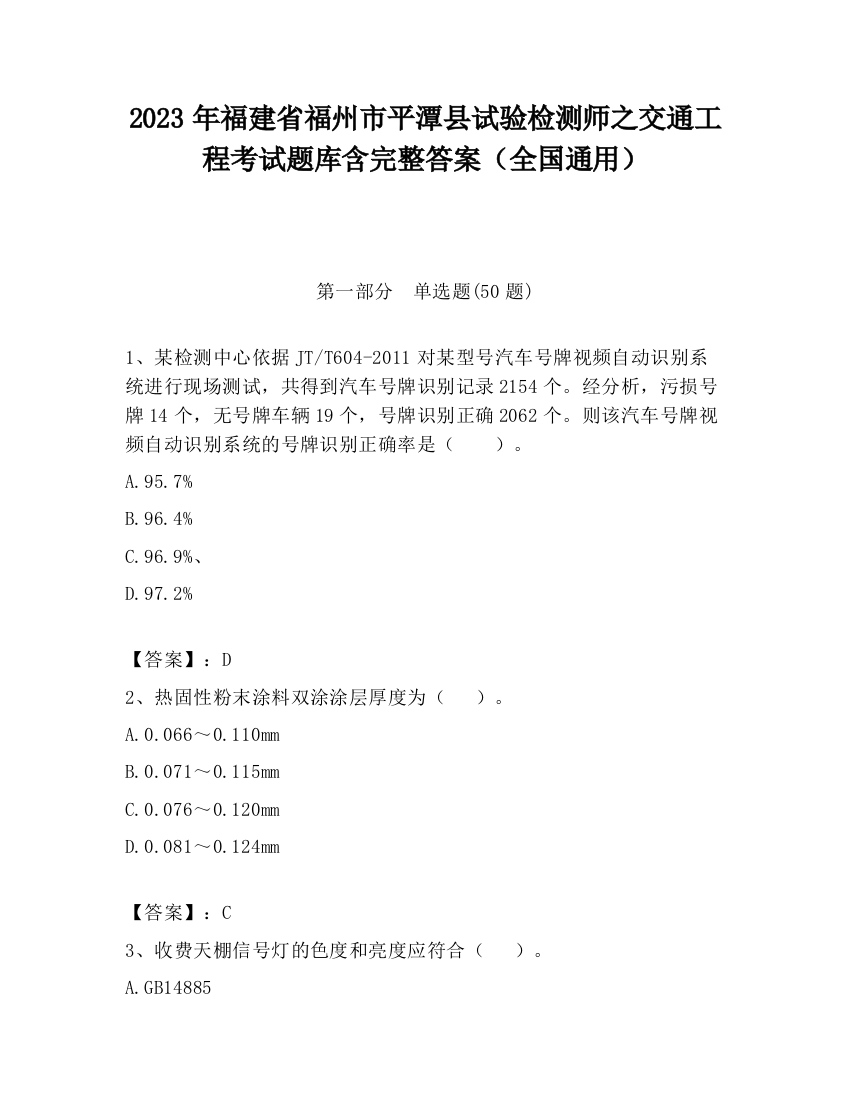 2023 年福建省福州市平潭县试验检测师之交通工程考试题库含完整答案（全国通用）

第一部分　单选题(50 题)

1、某检测中心依据 JT/T604-2011 对某型号汽车号牌视频自动识别系统进行现场测试，共得到汽车号牌识别记录 2154 个。经分析，污损号牌 14 个，无号牌车辆 19 个，号牌识别正确 2062 个。则该汽车号牌视频自动识别系统的号牌识别正确率是（　　）。

A.95.7%

B.96.4%

C.96.9%、

D.97.2%

【答案】：D

2、热固性粉末涂料双涂涂层厚度为（　　）。

A.0.066～0.110mm

B.0.071～0.115mm

C.0.076～0.120mm

D.0.081～0.124mm

【答案】：C

3、收费天棚信号灯的色度和亮度应符合（　　）。

A.GB14885